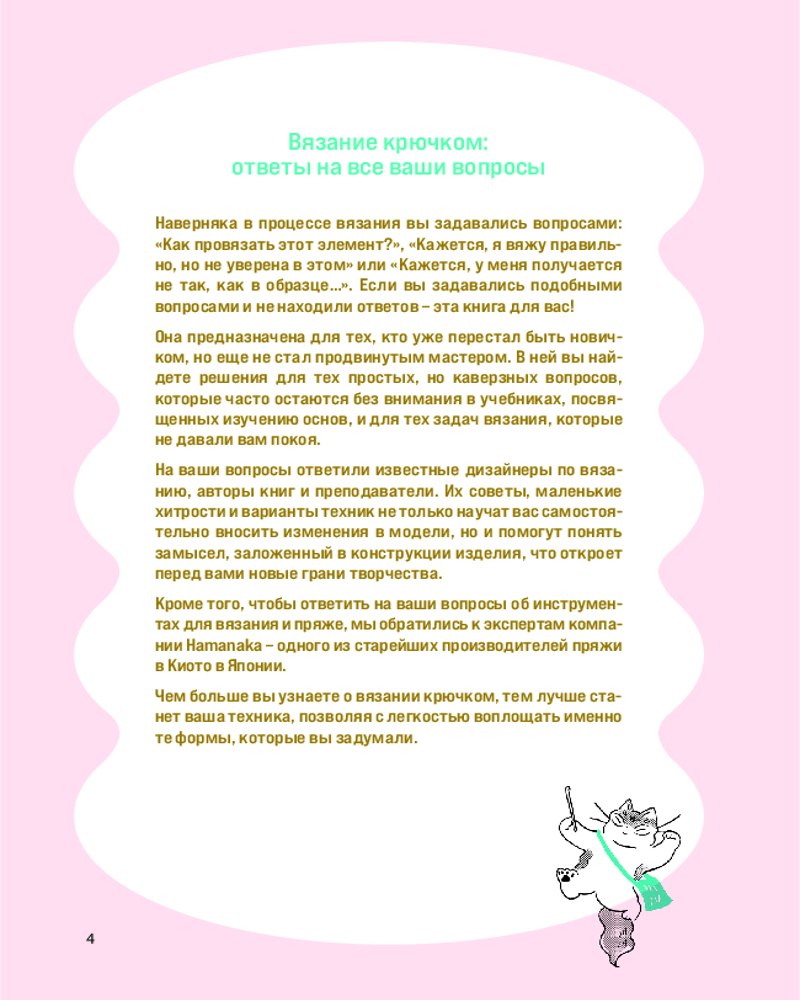 Вязание крючком:
ответы на все ваши вопросы

Наверняка в процессе вязания вы задавались вопросами: «Как провязать этот элемент?», «Кажется, я вяжу правильно, но не уверена в этом» или «Кажется, у меня получается не так, как в образце...». Если вы задавались подобными вопросами и не находили ответов – эта книга для вас!

Она предназначена для тех, кто уже перестал быть новичком, но еще не стал продвинутым мастером. В ней вы найдете решения для тех простых, но каверзных вопросов, которые часто остаются без внимания в учебниках, посвященных изучению основ, и для тех задач вязания, которые не давали вам покоя.

На ваши вопросы ответили известные дизайнеры по вязанию, авторы книг и преподаватели. Их советы, маленькие хитрости и варианты техник не только научат вас самостоятельно вносить изменения в модели, но и помогут понять замысел, заложенный в конструкции изделия, что откроет перед вами новые грани творчества.

Кроме того, чтобы ответить на ваши вопросы об инструментах для вязания и пряже, мы обратились к экспертам компании Hamanaka – одного из старейших производителей пряжи в Киото в Японии.

Чем больше вы узнаете о вязании крючком, тем лучше станет ваша техника, позволяя с легкостью воплощать именно те формы, которые вы задумали.

4